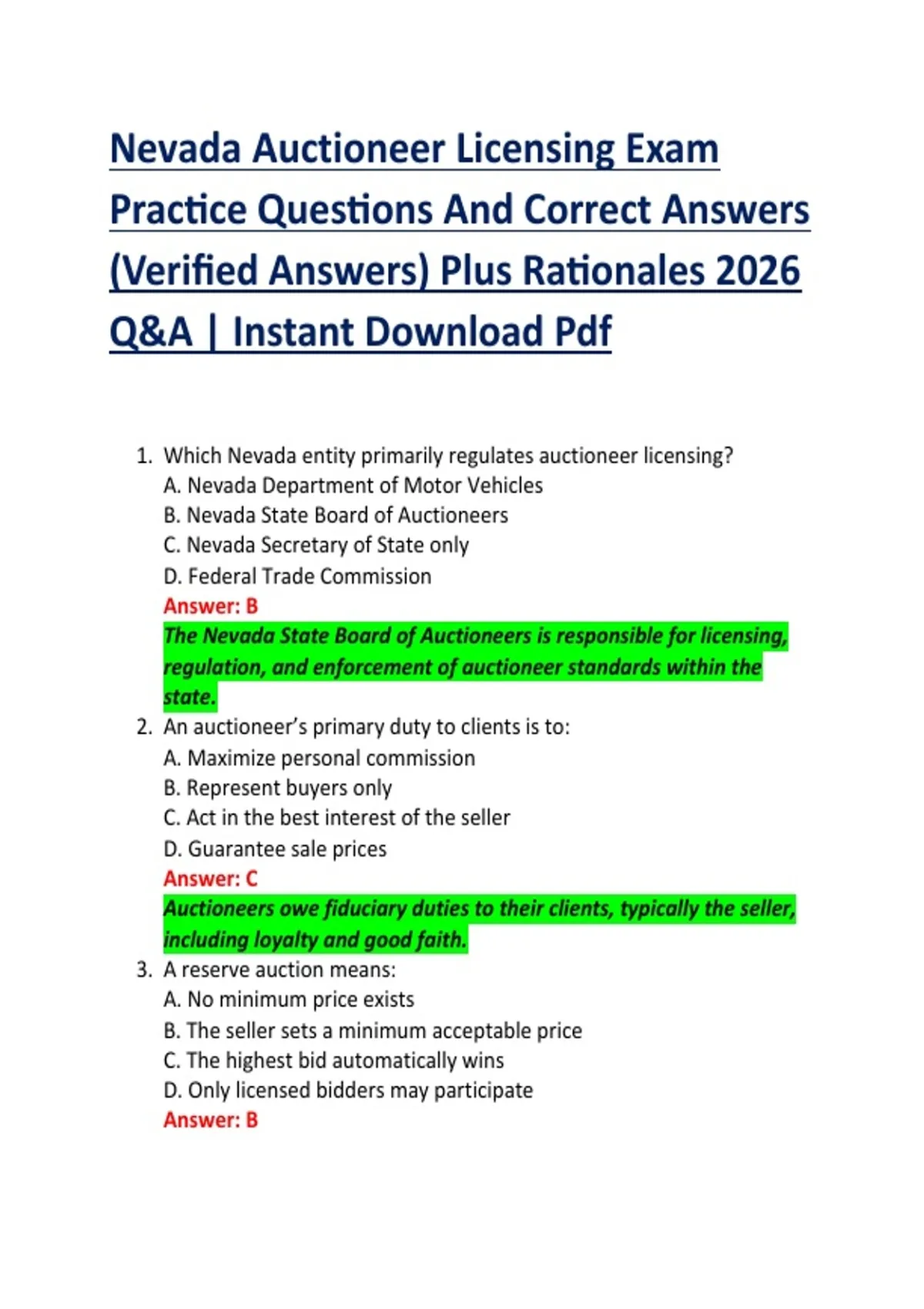 Nevada Auctioneer Licensing Exam Practice Questions And Correct Answers (Verified Answers) Plus Rationales 2026 Q&A | Instant Download Pdf

1. Which Nevada entity primarily regulates auctioneer licensing?
A. Nevada Department of Motor Vehicles
B. Nevada State Board of Auctioneers
C. Nevada Secretary of State only
D. Federal Trade Commission
Answer: B
The Nevada State Board of Auctioneers is responsible for licensing, regulation, and enforcement of auctioneer standards within the state.

2. An auctioneer's primary duty to clients is to:
A. Maximize personal commission
B. Represent buyers only
C. Act in the best interest of the seller
D. Guarantee sale prices
Answer: C
Auctioneers owe fiduciary duties to their clients, typically the seller, including loyalty and good faith.

3. A reserve auction means:
A. No minimum price exists
B. The seller sets a minimum acceptable price
C. The highest bid automatically wins
D. Only licensed bidders may participate
Answer: B